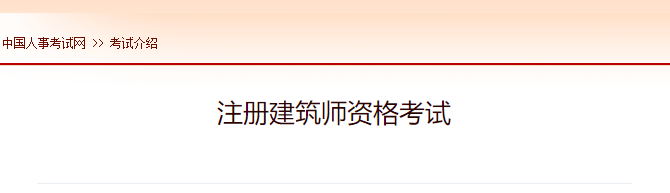 中国人事考试网 >> 考试介绍

注册建筑师资格考试